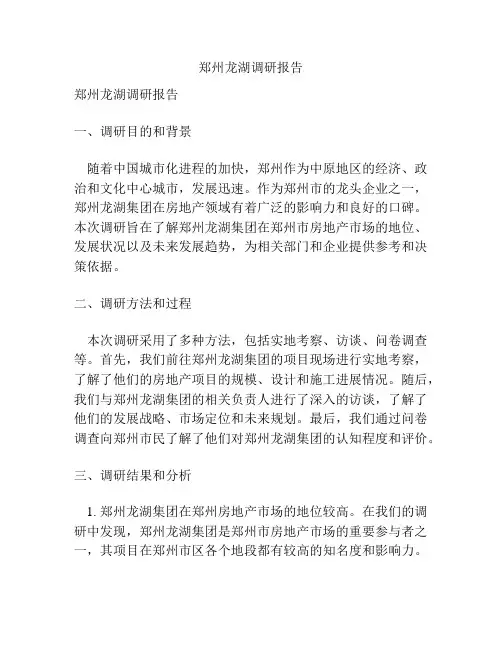 郑州龙湖调研报告

郑州龙湖调研报告

一、调研目的和背景

随着中国城市化进程的加快，郑州作为中原地区的经济、政治和文化中心城市，发展迅速。作为郑州市的龙头企业之一，郑州龙湖集团在房地产领域有着广泛的影响力和良好的口碑。本次调研旨在了解郑州龙湖集团在郑州市房地产市场的地位、发展状况以及未来发展趋势，为相关部门和企业提供参考和决策依据。

二、调研方法和过程

本次调研采用了多种方法，包括实地考察、访谈、问卷调查等。首先，我们前往郑州龙湖集团的项目现场进行实地考察，了解了他们的房地产项目的规模、设计和施工进展情况。随后，我们与郑州龙湖集团的相关负责人进行了深入的访谈，了解了他们的发展战略、市场定位和未来规划。最后，我们通过问卷调查向郑州市民了解了他们对郑州龙湖集团的认知程度和评价。

三、调研结果和分析

1. 郑州龙湖集团在郑州房地产市场的地位较高。在我们的调研中发现，郑州龙湖集团是郑州市房地产市场的重要参与者之一，其项目在郑州市区各个地段都有较高的知名度和影响力。